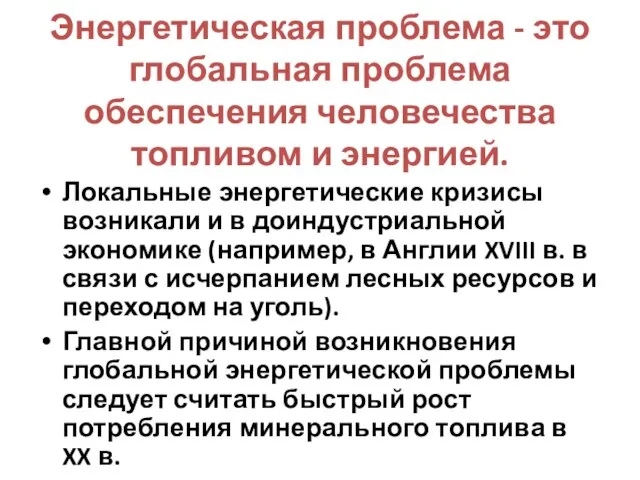 Энергетическая проблема - это глобальная проблема обеспечения человечества топливом и энергией.

• Локальные энергетические кризисы возникали и в доиндустриальной экономике (например, в Англии XVIII в. в связи с исчерпанием лесных ресурсов и переходом на уголь).

• Главной причиной возникновения глобальной энергетической проблемы следует считать быстрый рост потребления минерального топлива в XX в.